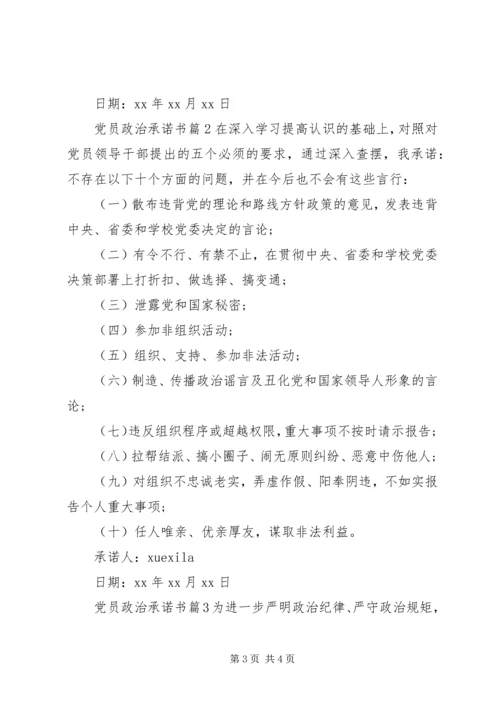 日期：xx 年 xx 月 xx 日

党员政治承诺书篇 2 在深入学习提高认识的基础上，对照对党员领导干部提出的五个必须的要求，通过深入查摆，我承诺：不存在以下十个方面的问题，并在今后也不会有这些言行：

（一）散布违背党的理论和路线方针政策的意见，发表违背中央、省委和学校党委决定的言论；

（二）有令不行、有禁不止，在贯彻中央、省委和学校党委决策部署上打折扣、做选择、搞变通；

（三）泄露党和国家秘密；

（四）参加非组织活动；

（五）组织、支持、参加非法活动；

（六）制造、传播政治谣言及丑化党和国家领导人形象的言论；

（七）违反组织程序或超越权限，重大事项不按时请示报告；

（八）拉帮结派、搞小圈子、闹无原则纠纷、恶意中伤他人；

（九）对组织不忠诚老实，弄虚作假、阳奉阴违，不如实报告个人重大事项；

（十）任人唯亲、优亲厚友，谋取非法利益。

承诺人：xuexila

日期：xx 年 xx 月 xx 日

党员政治承诺书篇 3 为进一步严明政治纪律、严守政治规矩，

第 3 页 共 4 页